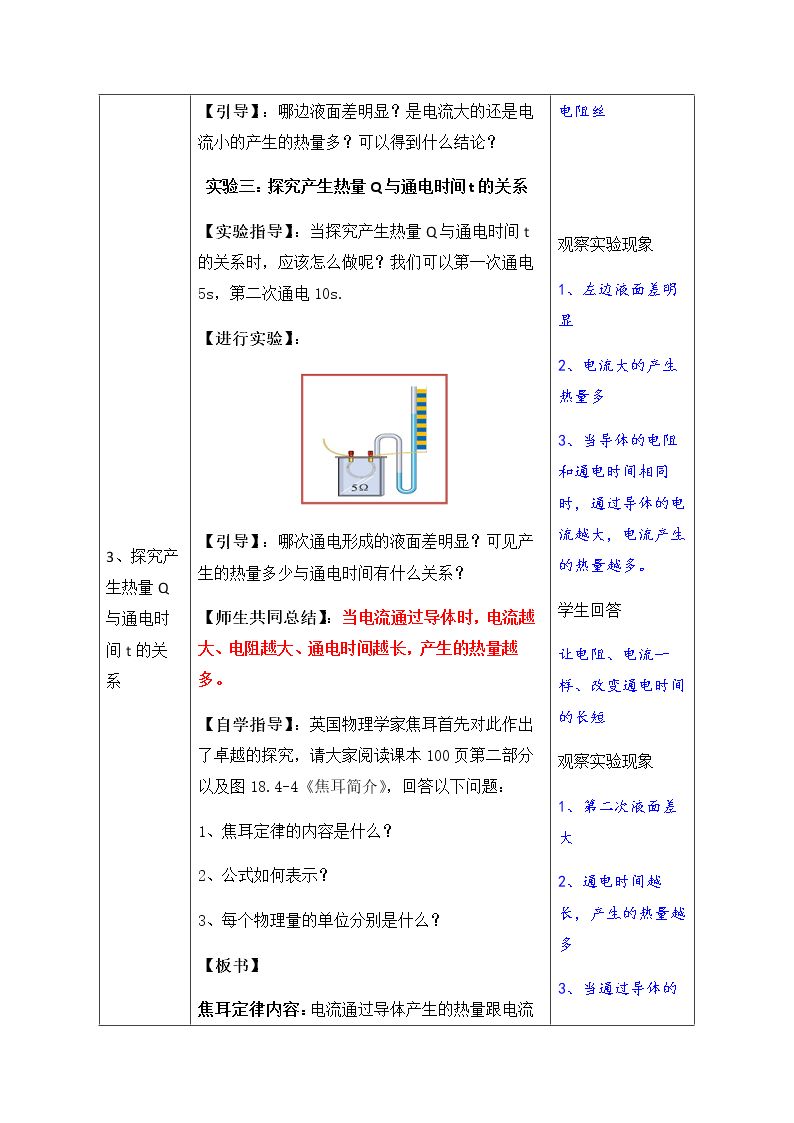 | 3、探究产生热量Q与通电时间t的关系 | 【引导】：哪边液面差明显？是电流大的还是电流小的产生的热量多？可以得到什么结论？ 实验三：探究产生热量Q与通电时间t的关系 【实验指导】：当探究产生热量Q与通电时间t的关系时，应该怎么做呢？我们可以第一次通电5s，第二次通电10s. 【进行实验】： 5Ω 【引导】：哪次通电形成的液面差明显？可见产生的热量多少与通电时间有什么关系？ 【师生共同总结】：当电流通过导体时，电流越大、电阻越大、通电时间越长，产生的热量越多。 【自学指导】：英国物理学家焦耳首先对此作出了卓越的探究，请大家阅读课本100页第二部分以及图18.4-4《焦耳简介》，回答以下问题： 1、焦耳定律的内容是什么？ 2、公式如何表示？ 3、每个物理量的单位分别是什么？ 【板书】 焦耳定律内容：电流通过导体产生的热量跟电流 | 电阻丝 观察实验现象 1、左边液面差明显 2、电流大的产生热量多 3、当导体的电阻和通电时间相同时，通过导体的电流越大，电流产生的热量越多。 学生回答 让电阻、电流一样、改变通电时间的长短 观察实验现象 1、第二次液面差大 2、通电时间越长，产生的热量越多 3、当通过导体的 |
|---|---|---|